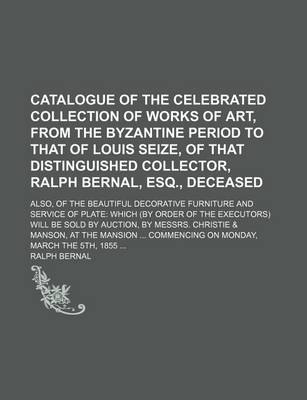 CATALOGUE OF THE CELEBRATED COLLECTION OF WORKS OF ART, FROM THE BYZANTINE PERIOD TO THAT OF LOUIS SEIZE, OF THAT DISTINGUISHED COLLECTOR, RALPH BERNAL, ESQ., DECEASED

ALSO, OF THE BEAUTIFUL DECORATIVE FURNITURE AND SERVICE OF PLATE: WHICH (BY ORDER OF THE EXECUTORS) WILL BE SOLD BY AUCTION, BY MESSRS. CHRISTIE & MANSON, AT THE MANSION ... COMMENCING ON MONDAY, MARCH THE 5TH, 1855 ...

RALPH BERNAL